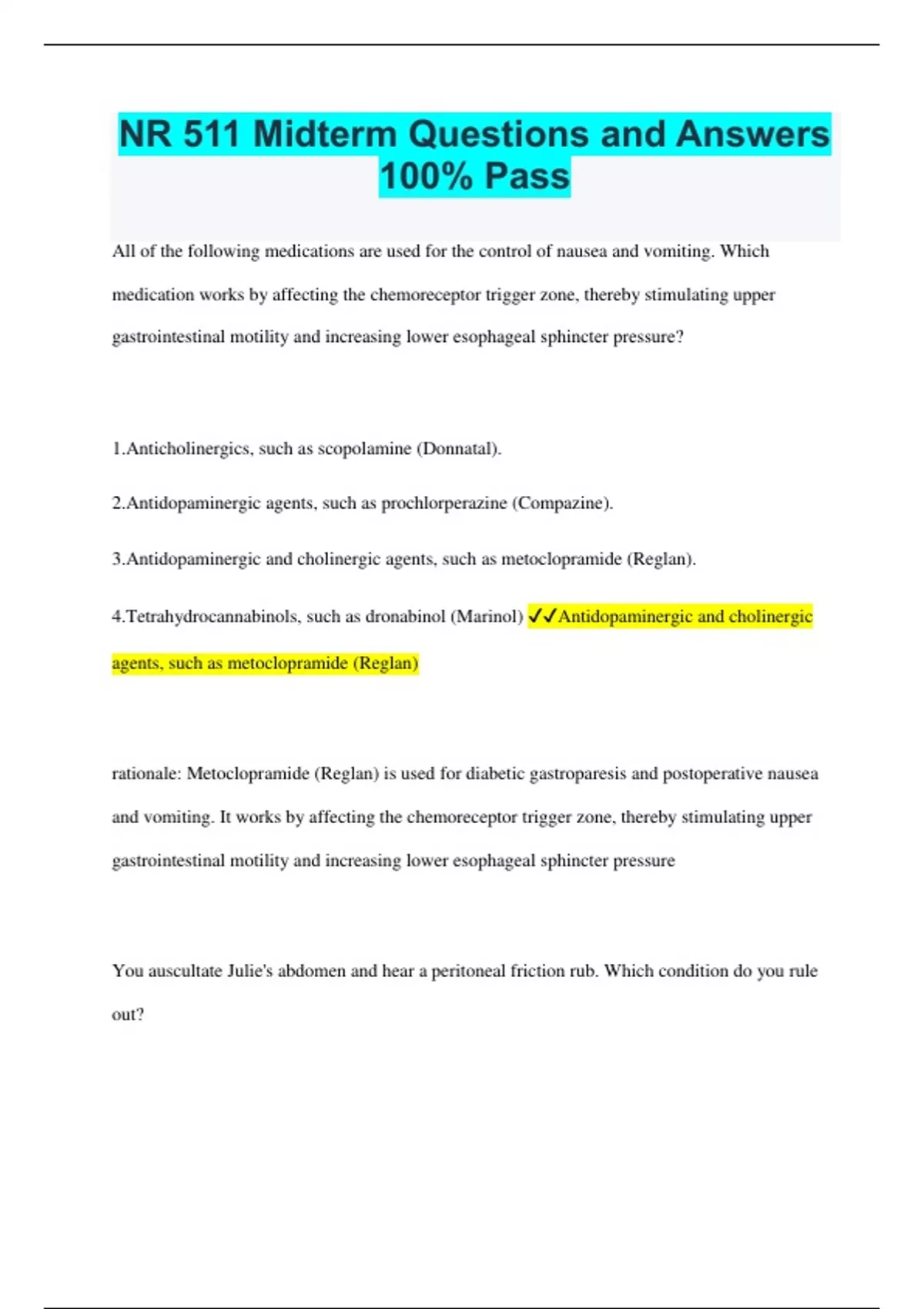 NR 511 Midterm Questions and Answers 100% Pass

All of the following medications are used for the control of nausea and vomiting. Which medication works by affecting the chemoreceptor trigger zone, thereby stimulating upper gastrointestinal motility and increasing lower esophageal sphincter pressure?

1.Anticholinergics, such as scopolamine (Donnatal).

2.Antidopaminergic agents, such as prochlorperazine (Compazine).

3.Antidopaminergic and cholinergic agents, such as metoclopramide (Reglan).

4.Tetrahydrocannabinols, such as dronabinol (Marinol) ✓✓Antidopaminergic and cholinergic agents, such as metoclopramide (Reglan)

rationale: Metoclopramide (Reglan) is used for diabetic gastroparesis and postoperative nausea and vomiting. It works by affecting the chemoreceptor trigger zone, thereby stimulating upper gastrointestinal motility and increasing lower esophageal sphincter pressure

You auscultate Julie's abdomen and hear a peritoneal friction rub. Which condition do you rule out?